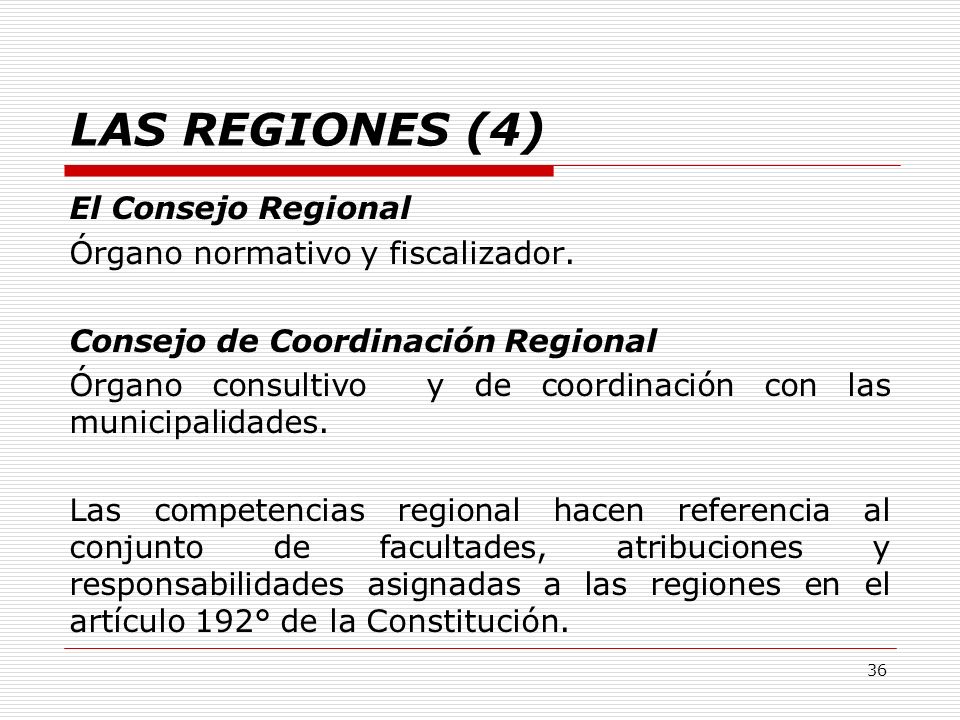 LAS REGIONES (4)

El Consejo Regional
Órgano normativo y fiscalizador.

Consejo de Coordinación Regional
Órgano consultivo y de coordinación con las municipalidades.

Las competencias regional hacen referencia al conjunto de facultades, atribuciones y responsabilidades asignadas a las regiones en el artículo 192° de la Constitución.

36